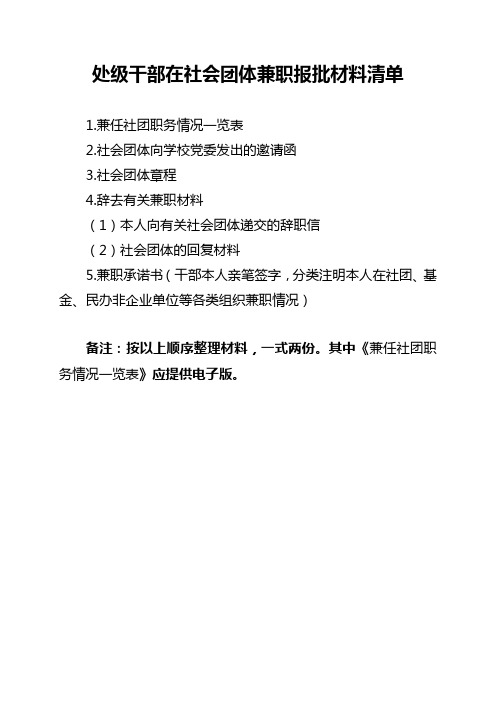 处级干部在社会团体兼职报批材料清单

1.兼任社团职务情况一览表

2.社会团体向学校党委发出的邀请函

3.社会团体章程

4.辞去有关兼职材料

（1）本人向有关社会团体递交的辞职信

（2）社会团体的回复材料

5.兼职承诺书（干部本人亲笔签字，分类注明本人在社团、基金、民办非企业单位等各类组织兼职情况）

备注：按以上顺序整理材料，一式两份。其中《兼任社团职务情况一览表》应提供电子版。